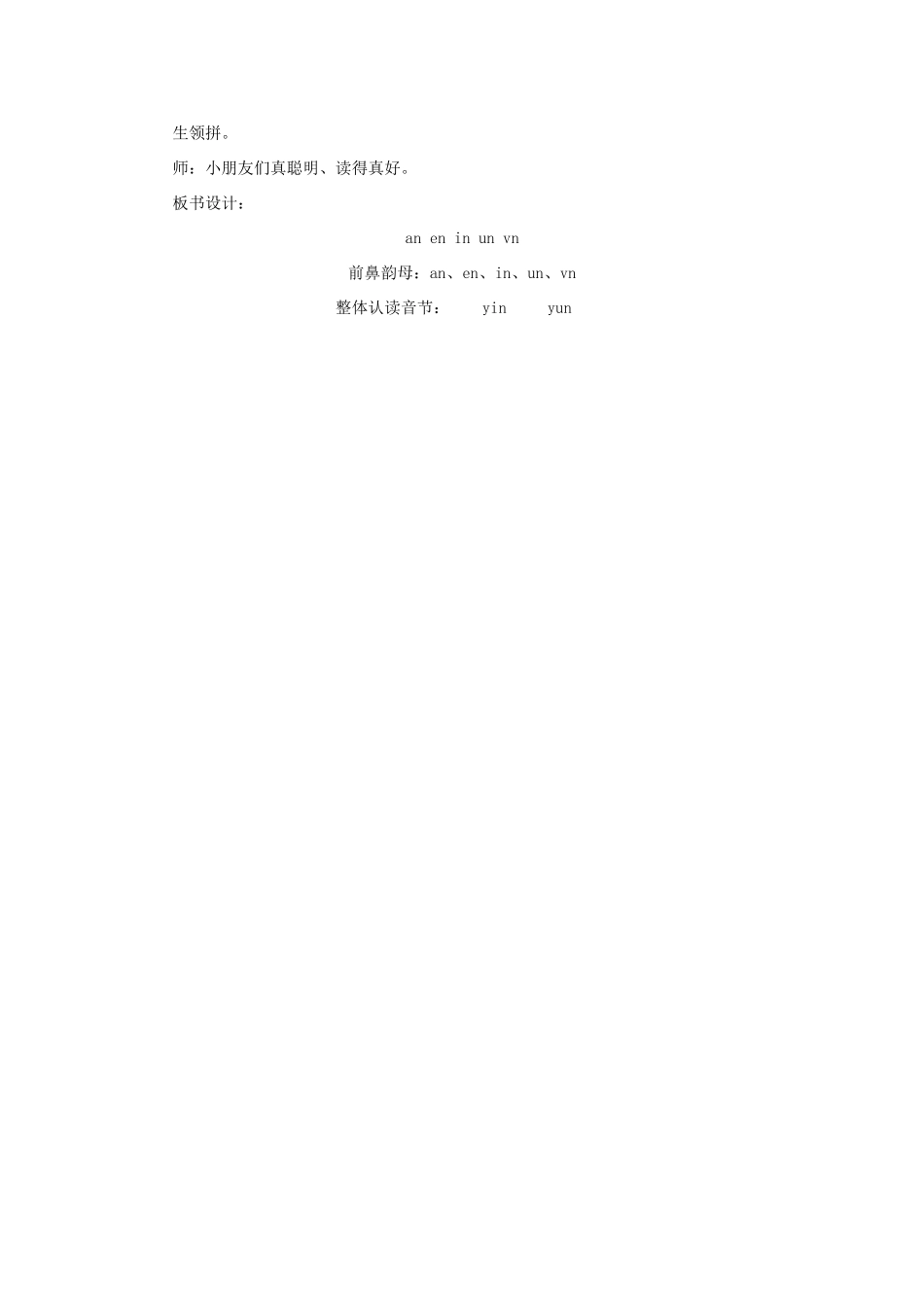 生领拼。

师：小朋友们真聪明、读得真好。

板书设计：

an en in un vn

前鼻韵母：an、en、in、un、vn

整体认读音节： yin yun